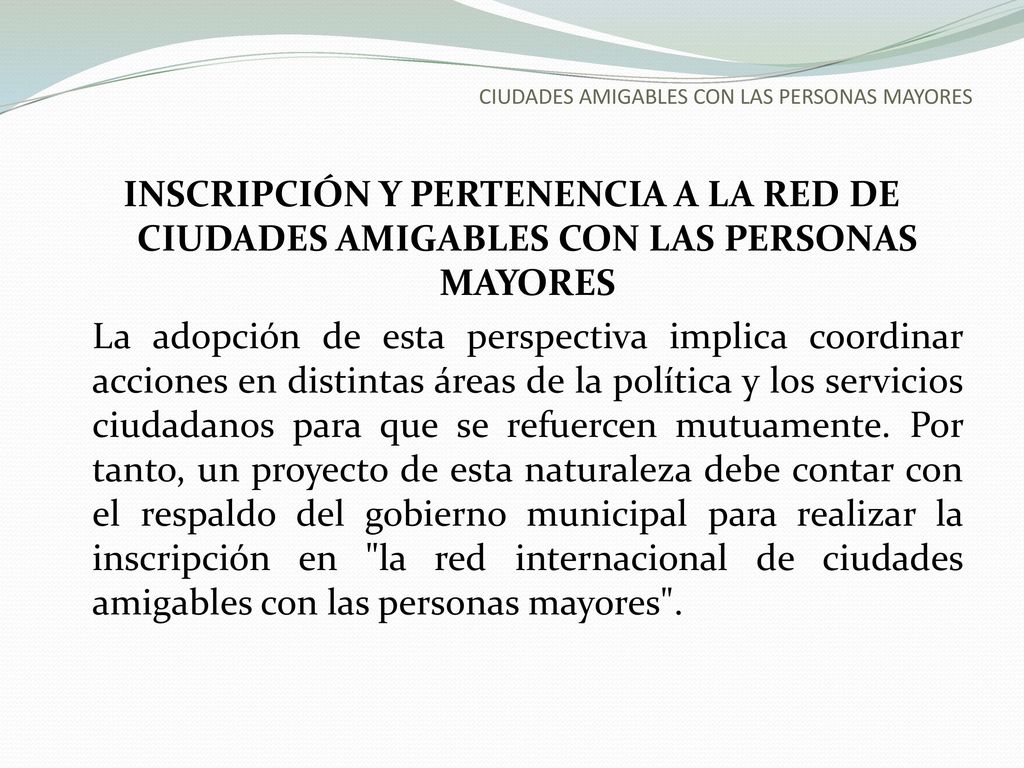 CIUDADES AMIGABLES CON LAS PERSONAS MAYORES

INSCRIPCIÓN Y PERTENENCIA A LA RED DE CIUDADES AMIGABLES CON LAS PERSONAS MAYORES

La adopción de esta perspectiva implica coordinar acciones en distintas áreas de la política y los servicios ciudadanos para que se refuercen mutuamente. Por tanto, un proyecto de esta naturaleza debe contar con el respaldo del gobierno municipal para realizar la inscripción en "la red internacional de ciudades amigables con las personas mayores".